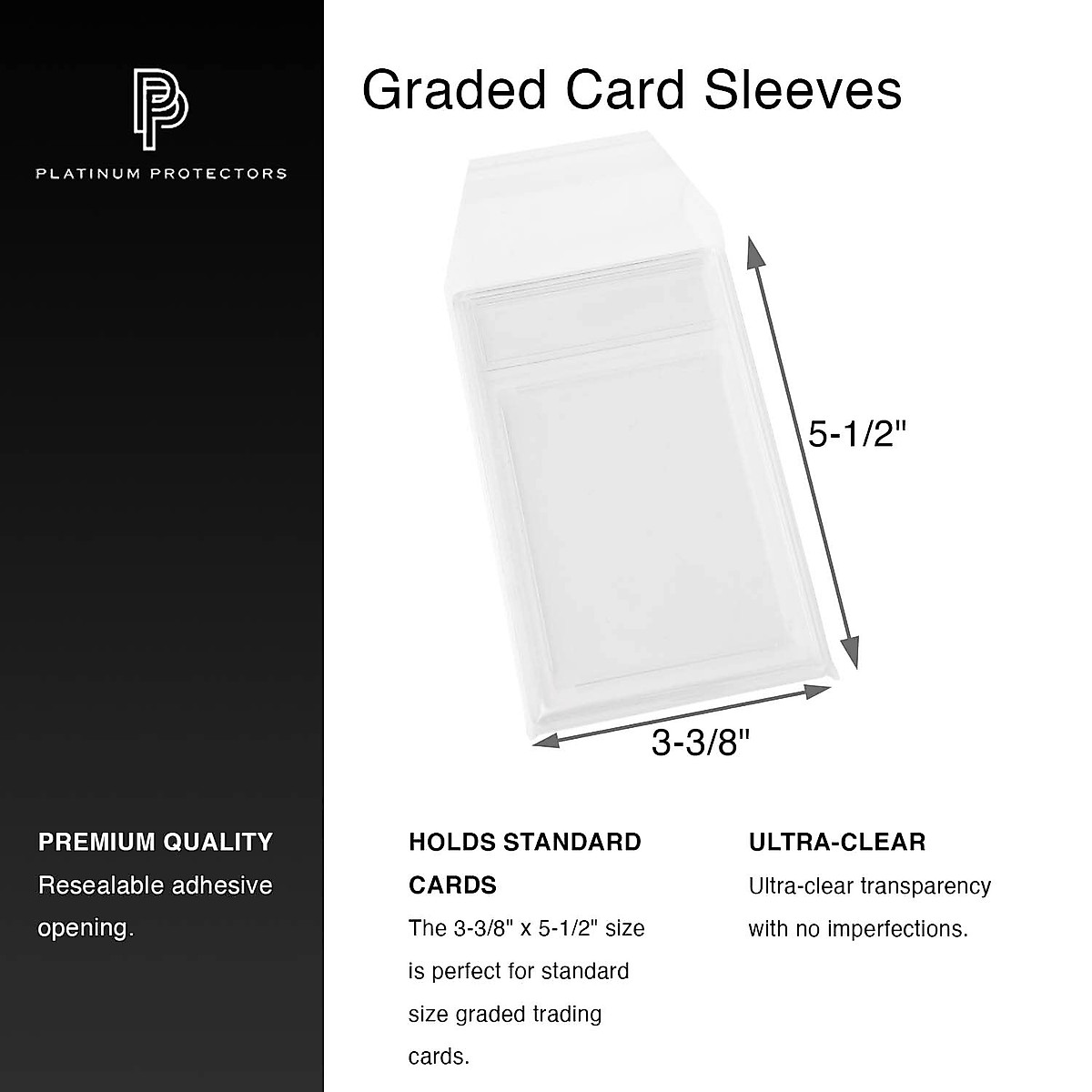 PLATINUM PROTECTORS

Graded Card Sleeves

5-1/2"

3-3/8"

PREMIUM QUALITY

Resealable adhesive opening.

HOLDS STANDARD CARDS

The 3-3/8" x 5-1/2" size is perfect for standard size graded trading cards.

ULTRA-CLEAR

Ultra-clear transparency with no imperfections.